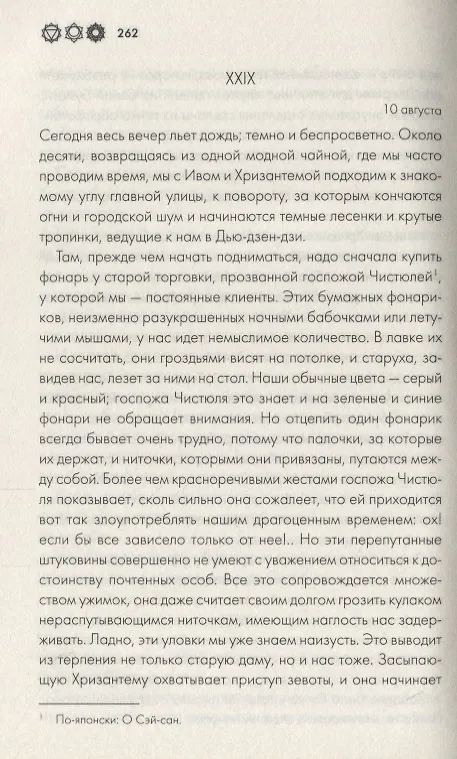 262

XXIX

10 августа

Сегодня весь вечер льет дождь; темно и беспросветно. Около десяти, возвращаясь из одной модной чайной, где мы часто проводим время, мы с Ивом и Хризантемой подходим к знакомому углу главной улицы, к повороту, за которым кончаются огни и городской шум и начинаются темные лесенки и крутые тропинки, ведущие к нам в Дью-дзен-дзи.

Там, прежде чем начать подниматься, надо сначала купить фонарь у старой торговки, прозванной госпожой Чистюлей$^1$, у которой мы — постоянные клиенты. Этих бумажных фонариков, неизменно разукрашенных ночными бабочками или летучими мышами, у нас идет немыслимое количество. В лавке их не сосчитать, они гроздьями висят на потолке, и старуха, завидев нас, лезет за ними на стол. Наши обычные цвета — серый и красный; госпожа Чистюля это знает и на зеленые и синие фонари не обращает внимания. Но отцепить один фонарик всегда бывает очень трудно, потому что палочки, за которые их держат, и ниточки, которыми они привязаны, путаются между собой. Более чем красноречивыми жестами госпожа Чистюля показывает, сколь сильно она сожалеет, что ей приходится вот так злоупотреблять нашим драгоценным временем: ох! если бы все зависело только от нее!.. Но эти перепутанные штуковины совершенно не умеют с уважением относиться к достоинству почтенных особ. Все это сопровождается множеством ужимок, она даже считает своим долгом грозить кулаком нераспутывающимся ниточкам, имеющим наглость нас задерживать. Ладно, эти уловки мы уже знаем наизусть. Это выводит из терпения не только старую даму, но и нас тоже. Засыпающую Хризантему охватывает приступ зевоты, и она начинает

$^1$ По-японски: О Сэй-сан.